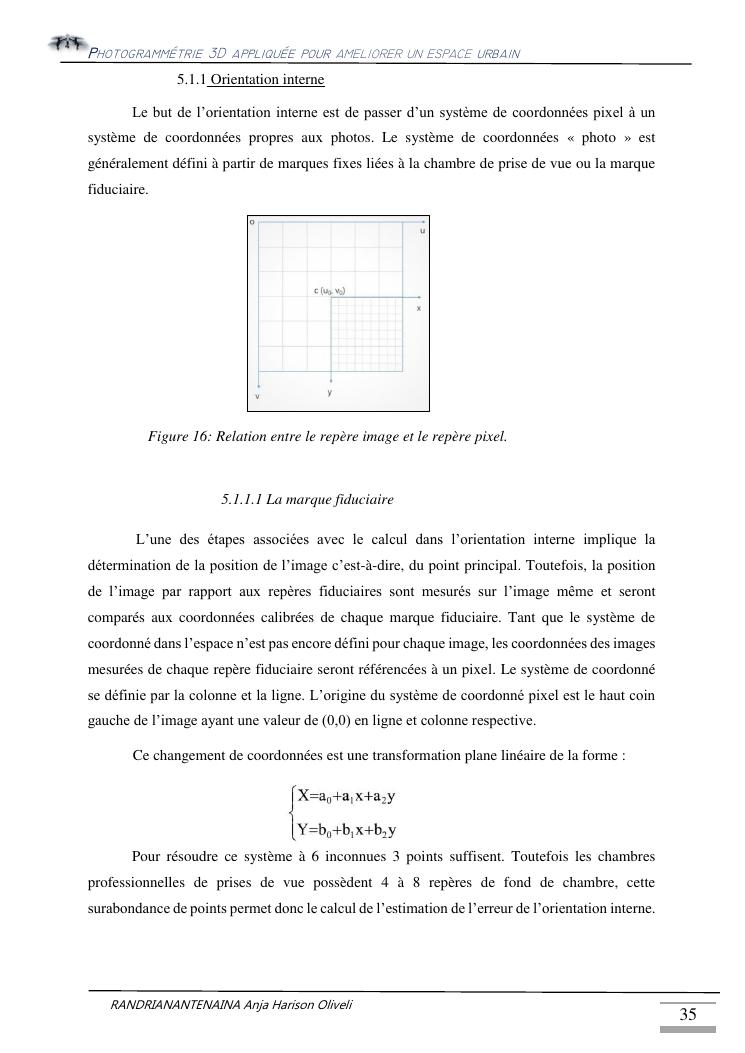 PHOTOGRAMMÉTRIE 3D APPLIQUÉE POUR AMELIORER UN ESPACE URBAIN

5.1.1 Orientation interne

Le but de l'orientation interne est de passer d'un système de coordonnées pixel à un système de coordonnées propres aux photos. Le système de coordonnées « photo » est généralement défini à partir de marques fixes liées à la chambre de prise de vue ou la marque fiduciaire.

o
u
c $(u_0, v_0)$
x
v
y

Figure 16: Relation entre le repère image et le repère pixel.

5.1.1.1 La marque fiduciaire

L'une des étapes associées avec le calcul dans l'orientation interne implique la détermination de la position de l'image c'est-à-dire, du point principal. Toutefois, la position de l'image par rapport aux repères fiduciaires sont mesurés sur l'image même et seront comparés aux coordonnées calibrées de chaque marque fiduciaire. Tant que le système de coordonné dans l'espace n'est pas encore défini pour chaque image, les coordonnées des images mesurées de chaque repère fiduciaire seront référencées à un pixel. Le système de coordonné se définie par la colonne et la ligne. L'origine du système de coordonné pixel est le haut coin gauche de l'image ayant une valeur de (0,0) en ligne et colonne respective.

Ce changement de coordonnées est une transformation plane linéaire de la forme :

$\begin{cases} X=a_0+a_1x+a_2y \\ Y=b_0+b_1x+b_2y \end{cases}$

Pour résoudre ce système à 6 inconnues 3 points suffisent. Toutefois les chambres professionnelles de prises de vue possèdent 4 à 8 repères de fond de chambre, cette surabondance de points permet donc le calcul de l'estimation de l'erreur de l'orientation interne.

RANDRIANANTENAINA Anja Harison Oliveli

35